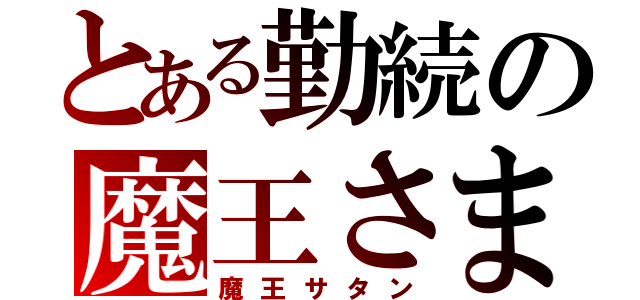 とある勤続の
魔王さま
魔王サタン